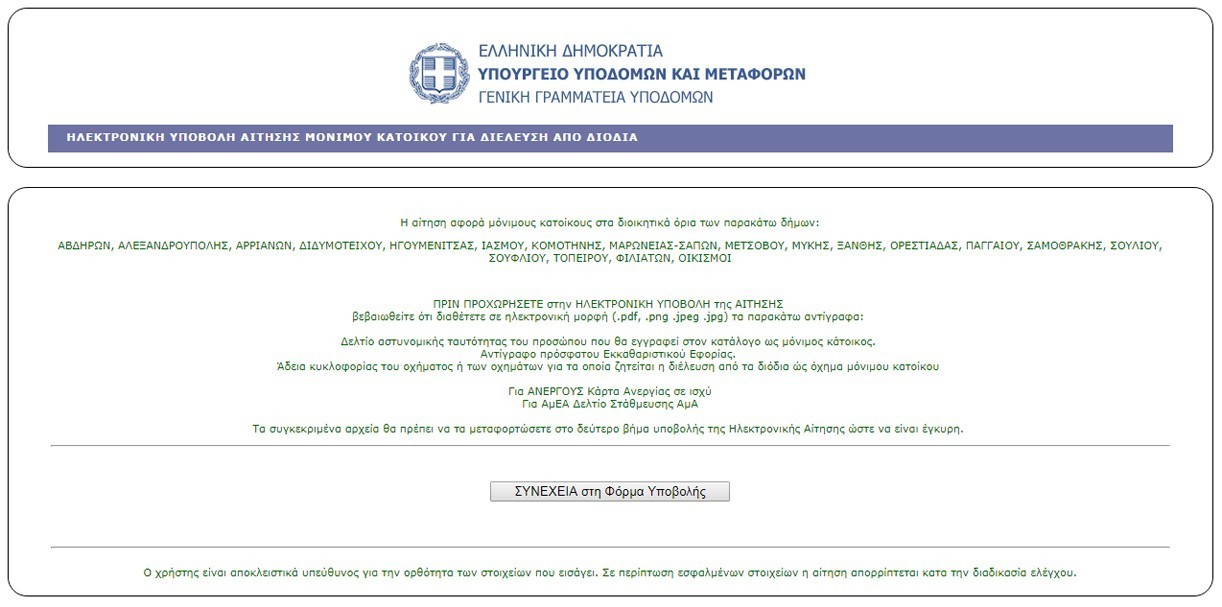 ΕΛΛΗΝΙΚΗ ΔΗΜΟΚΡΑΤΙΑ
ΥΠΟΥΡΓΕΙΟ ΥΠΟΔΟΜΩΝ ΚΑΙ ΜΕΤΑΦΟΡΩΝ
ΓΕΝΙΚΗ ΓΡΑΜΜΑΤΕΙΑ ΥΠΟΔΟΜΩΝ

ΗΛΕΚΤΡΟΝΙΚΗ ΥΠΟΒΟΛΗ ΑΙΤΗΣΗΣ ΜΟΝΙΜΟΥ ΚΑΤΟΙΚΟΥ ΓΙΑ ΔΙΕΛΕΥΣΗ ΑΠΟ ΔΙΟΔΙΑ

Η αίτηση αφορά μόνιμους κατοίκους στα διοικητικά όρια των παρακάτω δήμων:

ΑΒΔΗΡΩΝ, ΑΛΕΞΑΝΔΡΟΥΠΟΛΗΣ, ΑΡΡΙΑΝΩΝ, ΔΙΔΥΜΟΤΕΙΧΟΥ, ΗΓΟΥΜΕΝΙΤΣΑΣ, ΙΑΣΜΟΥ, ΚΟΜΟΤΗΝΗΣ, ΜΑΡΩΝΕΙΑΣ-ΣΑΠΩΝ, ΜΕΤΣΟΒΟΥ, ΜΥΚΗΣ, ΞΑΝΘΗΣ, ΟΡΕΣΤΙΑΔΑΣ, ΠΑΓΓΑΙΟΥ, ΣΑΜΟΘΡΑΚΗΣ, ΣΟΥΛΙΟΥ, ΣΟΥΦΛΙΟΥ, ΤΟΠΕΙΡΟΥ, ΦΙΛΙΑΤΩΝ, ΟΙΚΙΣΜΟΙ

ΠΡΙΝ ΠΡΟΧΩΡΗΣΕΤΕ στην ΗΛΕΚΤΡΟΝΙΚΗ ΥΠΟΒΟΛΗ της ΑΙΤΗΣΗΣ
βεβαιωθείτε ότι διαθέτετε σε ηλεκτρονική μορφή (.pdf, .png .jpeg .jpg) τα παρακάτω αντίγραφα:

Δελτίο αστυνομικής ταυτότητας του προσώπου που θα εγγραφεί στον κατάλογο ως μόνιμος κάτοικος.
Αντίγραφο πρόσφατου Εκκαθαριστικού Εφορίας.
Άδεια κυκλοφορίας του οχήματος ή των οχημάτων για τα οποία ζητείται η διέλευση από τα διόδια ώς όχημα μόνιμου κατοίκου

Για ΑΝΕΡΓΟΥΣ Κάρτα Ανεργίας σε ισχύ
Για ΑμΕΑ Δελτίο Στάθμευσης ΑμΑ

Τα συγκεκριμένα αρχεία θα πρέπει να τα μεταφορτώσετε στο δεύτερο βήμα υποβολής της Ηλεκτρονικής Αίτησης ώστε να είναι έγκυρη.

ΣΥΝΕΧΕΙΑ στη Φόρμα Υποβολής

Ο χρήστης είναι αποκλειστικά υπεύθυνος για την ορθότητα των στοιχείων που εισάγει. Σε περίπτωση εσφαλμένων στοιχείων η αίτηση απορρίπτεται κατα την διαδικασία ελέγχου.